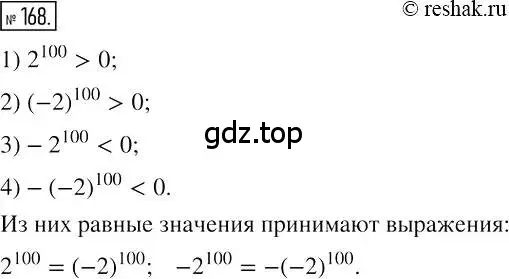 № 168.

© reshak.ru

1) $2^{100} > 0$;

2) $(-2)^{100} > 0$;

gdz.top

3) $-2^{100} < 0$;

4) $-(-2)^{100} < 0$.

Из них равные значения принимают выражения:

$2^{100} = (-2)^{100}$; $-2^{100} = -(-2)^{100}$.